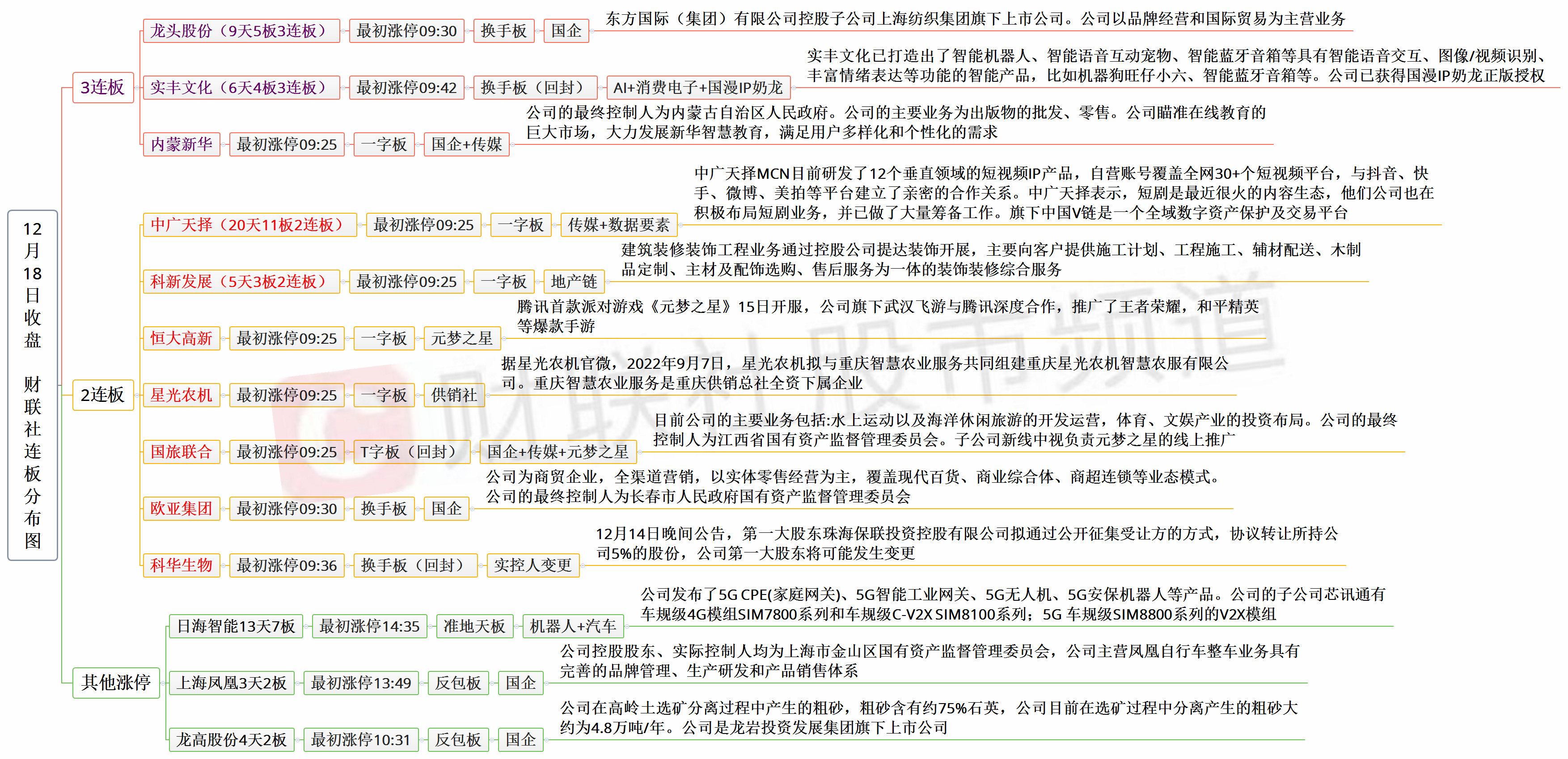 12月18日收盘 财联社连板分布图

3连板

龙头股份（9天5板3连板） 最初涨停09:30 换手板 国企
东方国际（集团）有限公司控股子公司上海纺织集团旗下上市公司。公司以品牌经营和国际贸易为主营业务

实丰文化（6天4板3连板） 最初涨停09:42 换手板（回封） AI+消费电子+国漫IP奶龙
实丰文化已打造出了智能机器人、智能语音互动宠物、智能蓝牙音箱等具有智能语音交互、图像/视频识别、丰富情绪表达等功能的智能产品，比如机器狗旺仔小六、智能蓝牙音箱等。公司已获得国漫IP奶龙正版授权

内蒙新华 最初涨停09:25 一字板 国企+传媒
公司的最终控制人为内蒙古自治区人民政府。公司的主要业务为出版物的批发、零售。公司瞄准在线教育的巨大市场，大力发展新华智慧教育，满足用户多样化和个性化的需求

2连板

中广天择（20天11板2连板） 最初涨停09:25 一字板 传媒+数据要素
中广天择MCN目前研发了12个垂直领域的短视频IP产品，自营账号覆盖全网30+个短视频平台，与抖音、快手、微博、美拍等平台建立了亲密的合作关系。中广天择表示，短剧是最近很火的内容生态，他们公司也在积极布局短剧业务，并已做了大量筹备工作。旗下中国V链是一个全域数字资产保护及交易平台

科新发展（5天3板2连板） 最初涨停09:25 一字板 地产链
建筑装修装饰工程业务通过控股公司提达装饰开展，主要向客户提供施工计划、工程施工、辅材配送、木制品定制、主材及配饰选购、售后服务为一体的装饰装修综合服务

恒大高新 最初涨停09:25 一字板 元梦之星
腾讯首款派对游戏《元梦之星》15日开服，公司旗下武汉飞游与腾讯深度合作，推广了王者荣耀，和平精英等爆款手游

星光农机 最初涨停09:25 一字板 供销社
据星光农机官微，2022年9月7日，星光农机拟与重庆智慧农业服务共同组建重庆星光农机智慧农服有限公司。重庆智慧农业服务是重庆供销总社全资下属企业

国旅联合 最初涨停09:25 T字板（回封） 国企+传媒+元梦之星
目前公司的主要业务包括:水上运动以及海洋休闲旅游的开发运营，体育、文娱产业的投资布局。公司的最终控制人为江西省国有资产监督管理委员会。子公司新线中视负责元梦之星的线上推广

欧亚集团 最初涨停09:30 换手板 国企
公司为商贸企业，全渠道营销，以实体零售经营为主，覆盖现代百货、商业综合体、商超连锁等业态模式。公司的最终控制人为长春市人民政府国有资产监督管理委员会

科华生物 最初涨停09:36 换手板（回封） 实控人变更
12月14日晚间公告，第一大股东珠海保联投资控股有限公司拟通过公开征集受让方的方式，协议转让所持公司5%的股份，公司第一大股东将可能发生变更

其他涨停

日海智能13天7板 最初涨停14:35 准地天板 机器人+汽车
公司发布了5G CPE(家庭网关)、5G智能工业网关、5G无人机、5G安保机器人等产品。公司的子公司芯讯通有车规级4G模组SIM7800系列和车规级C-V2X SIM8100系列；5G 车规级SIM8800系列的V2X模组

上海凤凰3天2板 最初涨停13:49 反包板 国企
公司控股股东、实际控制人均为上海市金山区国有资产监督管理委员会，公司主营凤凰自行车整车业务具有完善的品牌管理、生产研发和产品销售体系

龙高股份4天2板 最初涨停10:31 反包板 国企
公司在高岭土选矿分离过程中产生的粗砂，粗砂含有约75%石英，公司目前在选矿过程中分离产生的粗砂大约为4.8万吨/年。公司是龙岩投资发展集团旗下上市公司

财联社股市频道